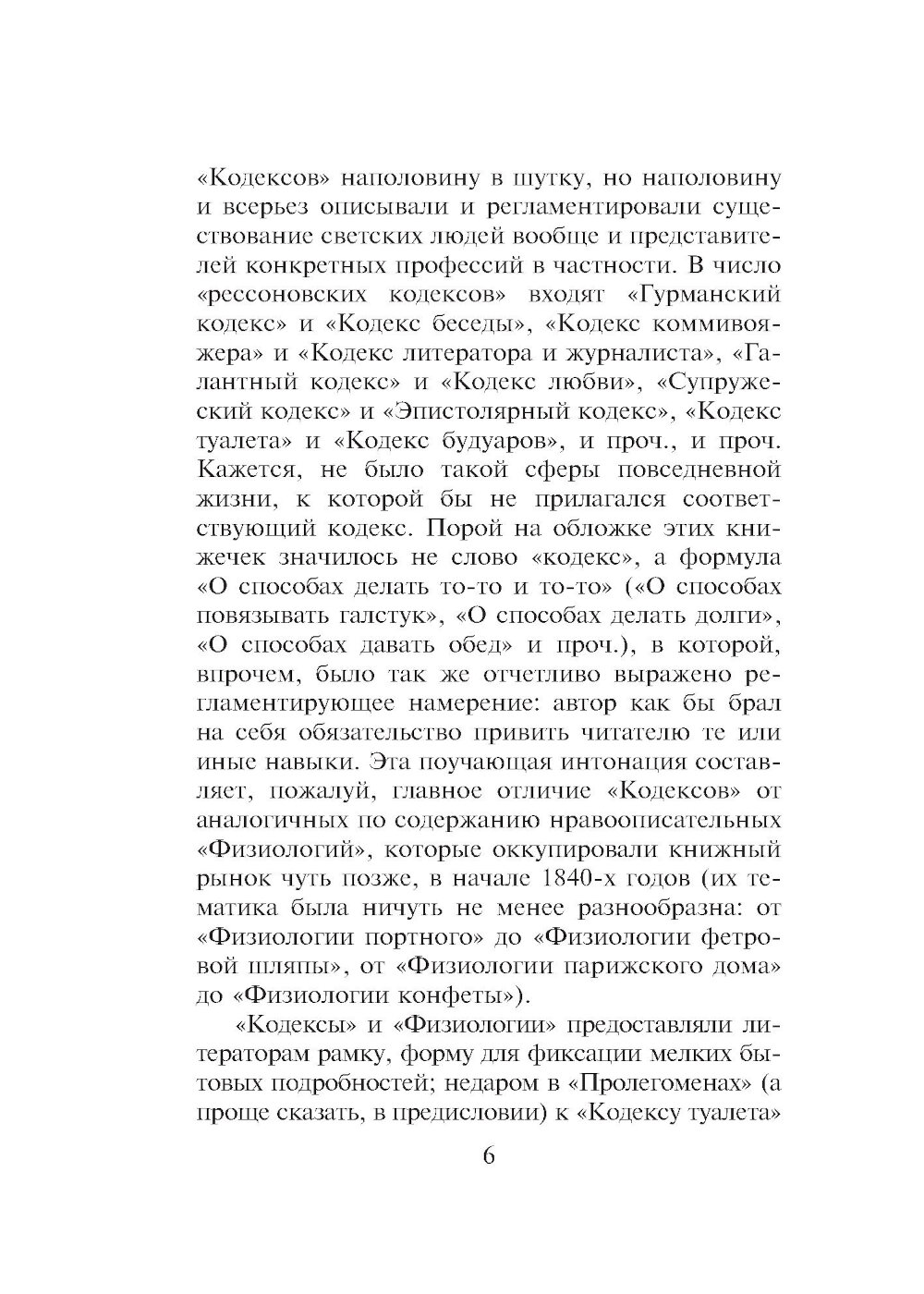 «Кодексов» наполовину в шутку, но наполовину и всерьез описывали и регламентировали существование светских людей вообще и представителей конкретных профессий в частности. В число «рессоновских кодексов» входят «Гурманский кодекс» и «Кодекс беседы», «Кодекс коммивояжера» и «Кодекс литератора и журналиста», «Галантный кодекс» и «Кодекс любви», «Супружеский кодекс» и «Эпистолярный кодекс», «Кодекс туалета» и «Кодекс будуаров», и проч., и проч. Кажется, не было такой сферы повседневной жизни, к которой бы не прилагался соответствующий кодекс. Порой на обложке этих книжечек значилось не слово «кодекс», а формула «О способах делать то-то и то-то» («О способах повязывать галстук», «О способах делать долги», «О способах давать обед» и проч.), в которой, впрочем, было так же отчетливо выражено регламентирующее намерение: автор как бы брал на себя обязательство привить читателю те или иные навыки. Эта поучающая интонация составляет, пожалуй, главное отличие «Кодексов» от аналогичных по содержанию нравоописательных «Физиологий», которые оккупировали книжный рынок чуть позже, в начале 1840-х годов (их тематика была ничуть не менее разнообразна: от «Физиологии портного» до «Физиологии фетровой шляпы», от «Физиологии парижского дома» до «Физиологии конфеты»).

«Кодексы» и «Физиологии» предоставляли литераторам рамку, форму для фиксации мелких бытовых подробностей; недаром в «Пролегоменах» (а проще сказать, в предисловии) к «Кодексу туалета»

6